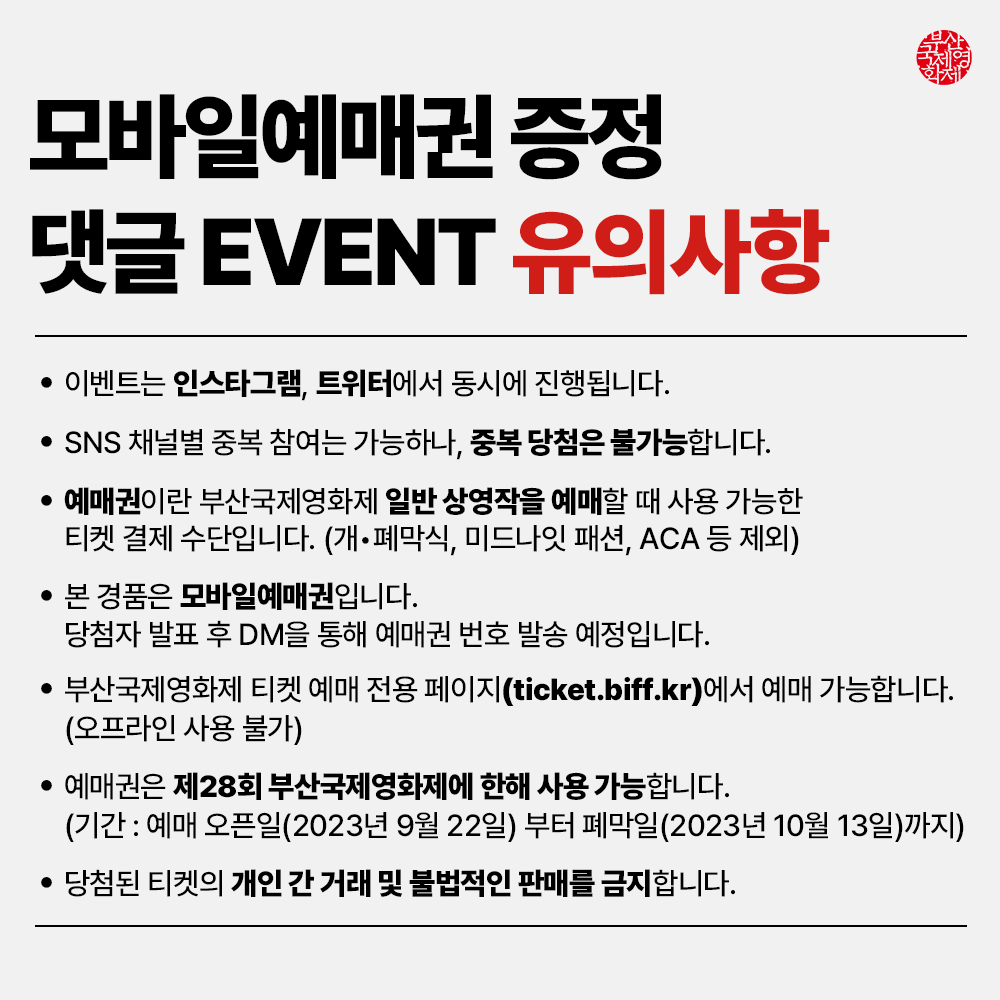 부산국제영화제

모바일예매권 증정
댓글 EVENT 유의사항

• 이벤트는 인스타그램, 트위터에서 동시에 진행됩니다.

• SNS 채널별 중복 참여는 가능하나, 중복 당첨은 불가능합니다.

• 예매권이란 부산국제영화제 일반 상영작을 예매할 때 사용 가능한 티켓 결제 수단입니다. (개•폐막식, 미드나잇 패션, ACA 등 제외)

• 본 경품은 모바일예매권입니다.
당첨자 발표 후 DM을 통해 예매권 번호 발송 예정입니다.

• 부산국제영화제 티켓 예매 전용 페이지(ticket.biff.kr)에서 예매 가능합니다.
(오프라인 사용 불가)

• 예매권은 제28회 부산국제영화제에 한해 사용 가능합니다.
(기간 : 예매 오픈일(2023년 9월 22일) 부터 폐막일(2023년 10월 13일)까지)

• 당첨된 티켓의 개인 간 거래 및 불법적인 판매를 금지합니다.